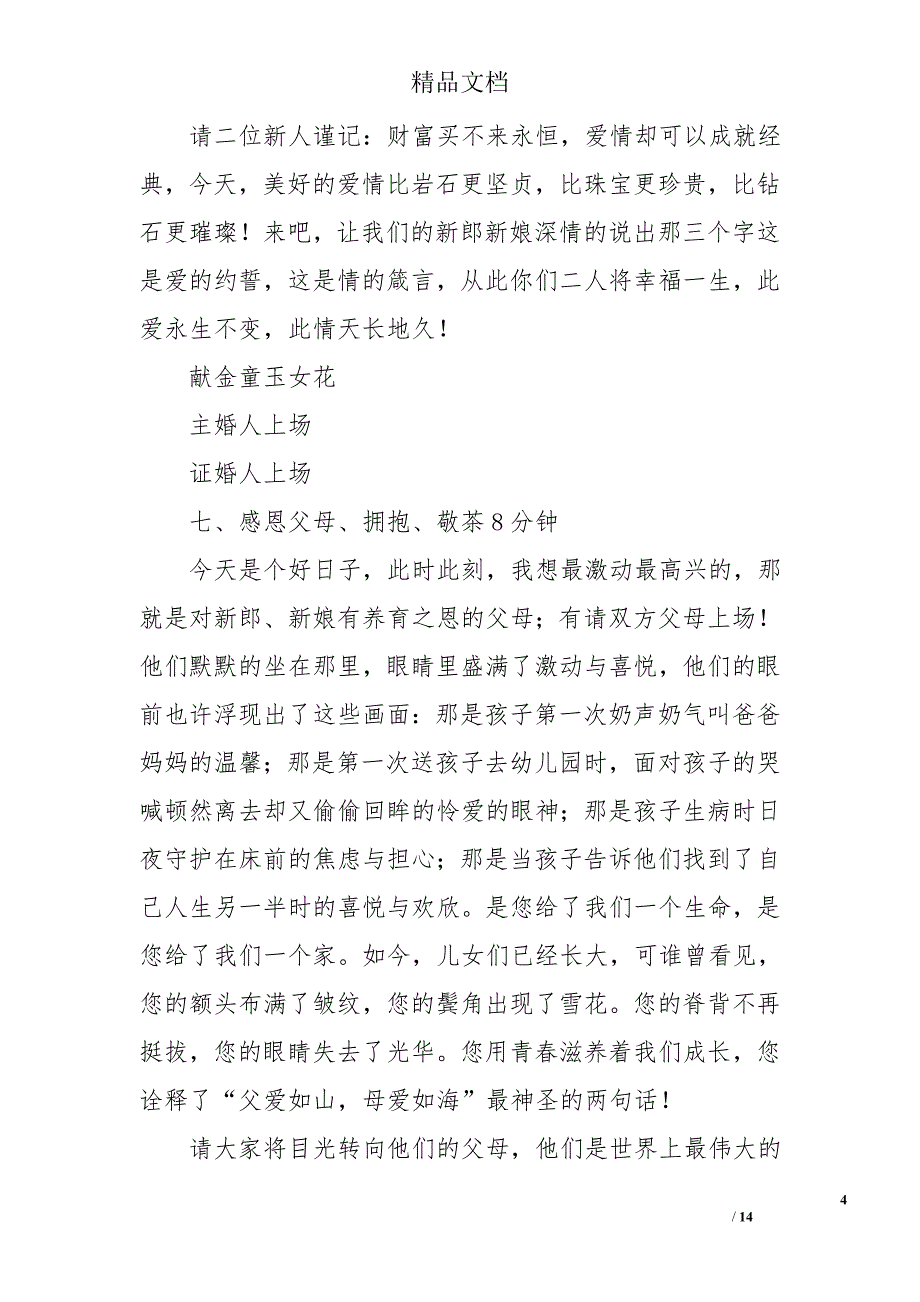 精品文档

请二位新人谨记：财富买不来永恒，爱情却可以成就经典，今天，美好的爱情比岩石更坚贞，比珠宝更珍贵，比钻石更璀璨！来吧，让我们的新郎新娘深情的说出那三个字这是爱的约誓，这是情的箴言，从此你们二人将幸福一生，此爱永生不变，此情天长地久！

献金童玉女花

主婚人上场

证婚人上场

七、感恩父母、拥抱、敬茶 8 分钟

今天是个好日子，此时此刻，我想最激动最高兴的，那就是对新郎、新娘有养育之恩的父母；有请双方父母上场！他们默默的坐在那里，眼睛里盛满了激动与喜悦，他们的眼前也许浮现出了这些画面：那是孩子第一次奶声奶气叫爸爸妈妈的温馨；那是第一次送孩子去幼儿园时，面对孩子的哭喊顿然离去却又偷偷回眸的怜爱的眼神；那是孩子生病时日夜守护在床前的焦虑与担心；那是当孩子告诉他们找到了自己人生另一半时的喜悦与欢欣。是您给了我们一个生命，是您给了我们一个家。如今，儿女们已经长大，可谁曾看见，您的额头布满了皱纹，您的鬓角出现了雪花。您的脊背不再挺拔，您的眼睛失去了光华。您用青春滋养着我们成长，您诠释了“父爱如山，母爱如海”最神圣的两句话！

请大家将目光转向他们的父母，他们是世界上最伟大的

4

/ 14